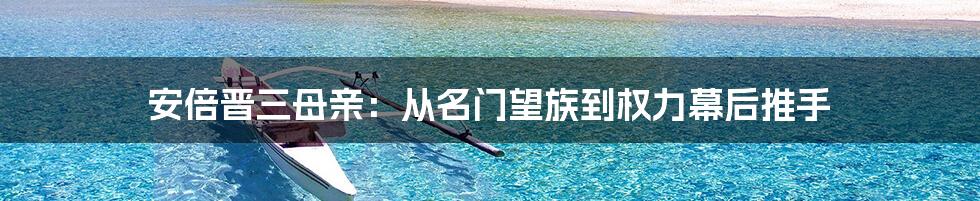 安倍晋三母亲：从名门望族到权力幕后推手